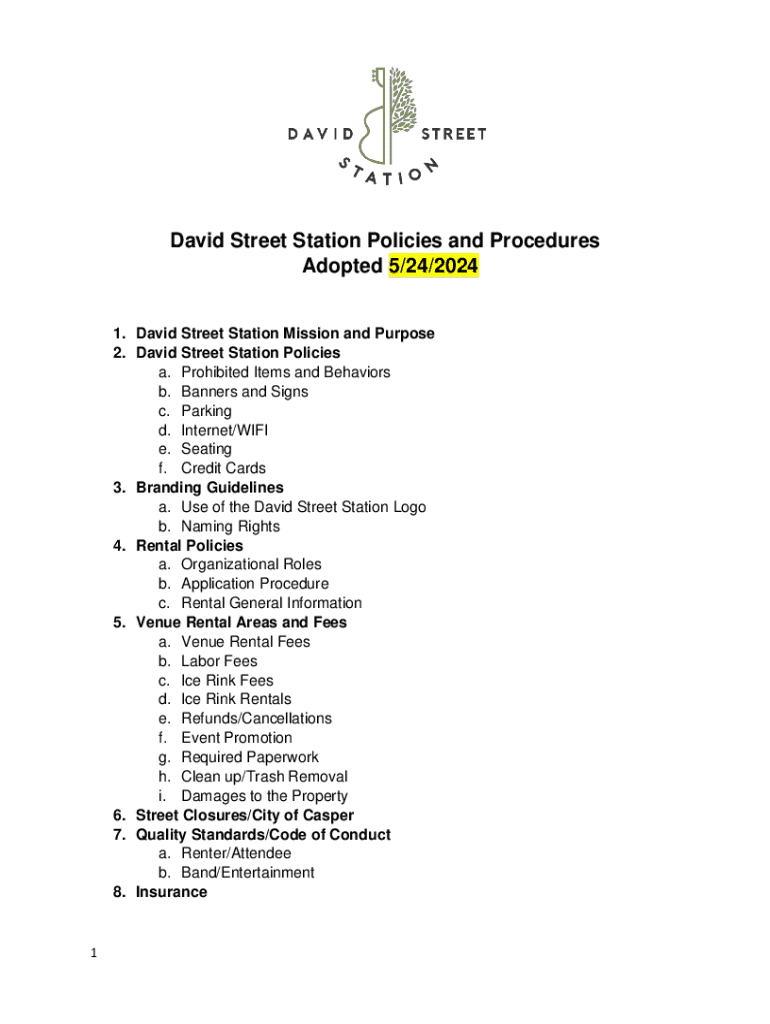 DAVID STREET STATION

David Street Station Policies and Procedures
Adopted 5/24/2024

1. David Street Station Mission and Purpose
2. David Street Station Policies
   a. Prohibited Items and Behaviors
   b. Banners and Signs
   c. Parking
   d. Internet/WIFI
   e. Seating
   f. Credit Cards
3. Branding Guidelines
   a. Use of the David Street Station Logo
   b. Naming Rights
4. Rental Policies
   a. Organizational Roles
   b. Application Procedure
   c. Rental General Information
5. Venue Rental Areas and Fees
   a. Venue Rental Fees
   b. Labor Fees
   c. Ice Rink Fees
   d. Ice Rink Rentals
   e. Refunds/Cancellations
   f. Event Promotion
   g. Required Paperwork
   h. Clean up/Trash Removal
   i. Damages to the Property
6. Street Closures/City of Casper
7. Quality Standards/Code of Conduct
   a. Renter/Attendee
   b. Band/Entertainment
8. Insurance

1